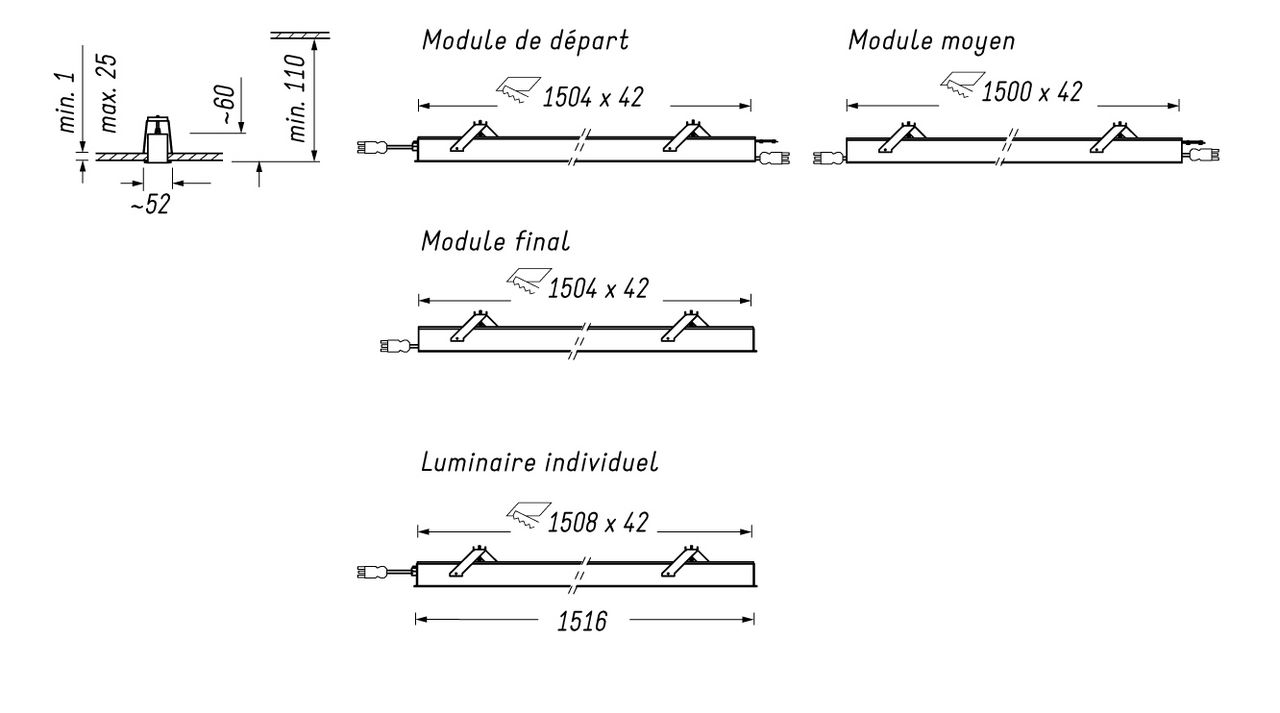 min. 1
max. 25
~60
min. 110
~52

Module de départ
1504 x 42

Module moyen
1500 x 42

Module final
1504 x 42

Luminaire individuel
1508 x 42
1516